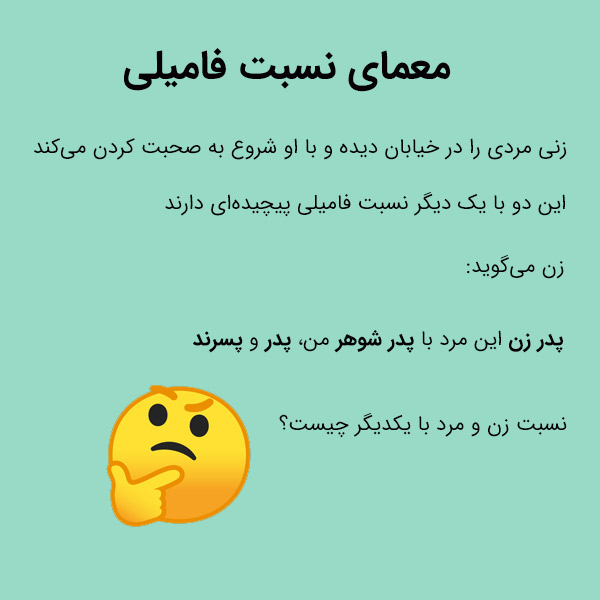 معمای نسبت فامیلی

زنی مردی را در خیابان دیده و با او شروع به صحبت کردن می‌کند

این دو با یک دیگر نسبت فامیلی پیچیده‌ای دارند

زن می‌گوید:

پدر زن این مرد با پدر شوهر من، پدر و پسرند

نسبت زن و مرد با یکدیگر چیست؟